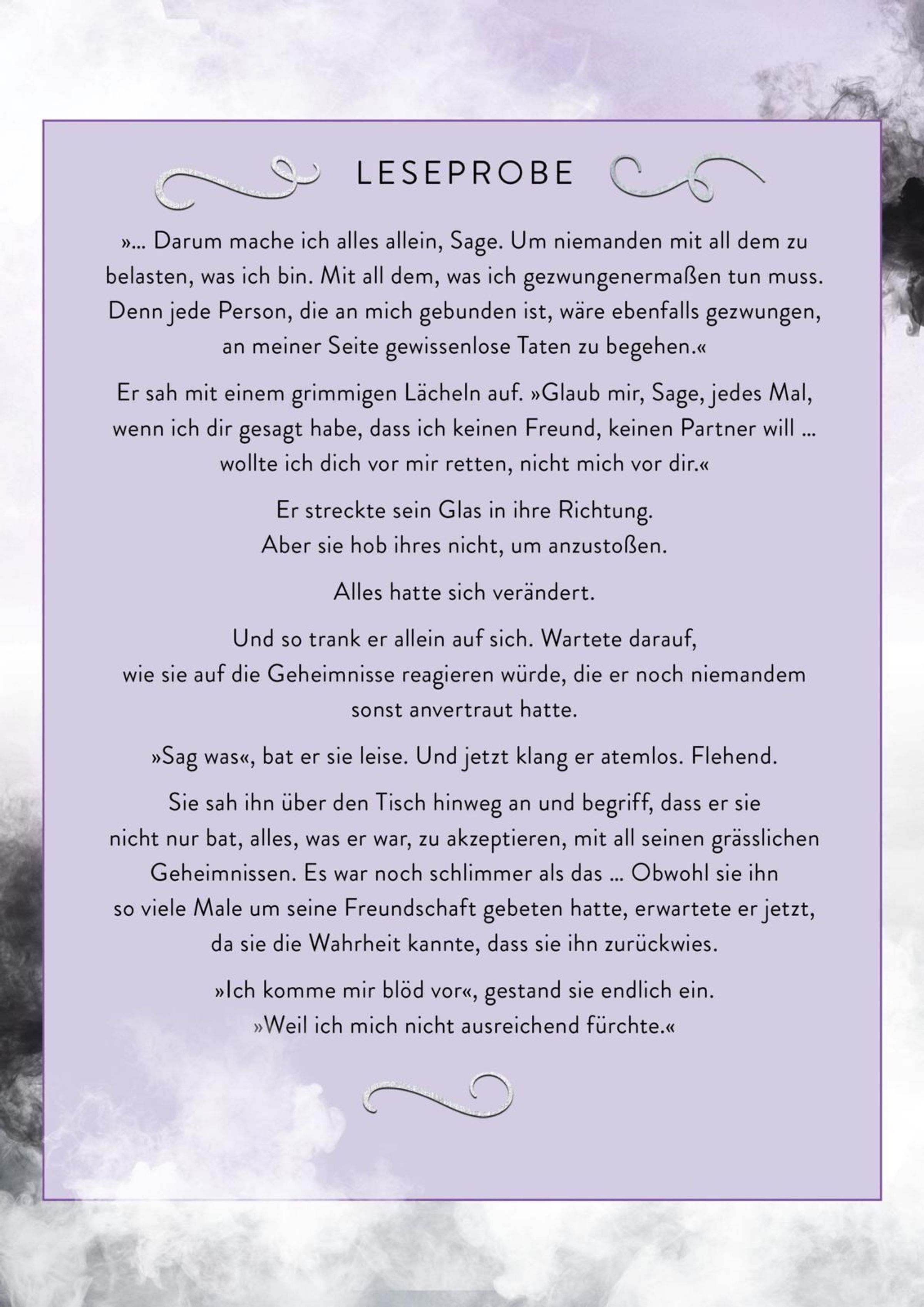 LESEPROBE

»… Darum mache ich alles allein, Sage. Um niemanden mit all dem zu belasten, was ich bin. Mit all dem, was ich gezwungenermaßen tun muss. Denn jede Person, die an mich gebunden ist, wäre ebenfalls gezwungen, an meiner Seite gewissenlose Taten zu begehen.«

Er sah mit einem grimmigen Lächeln auf. »Glaub mir, Sage, jedes Mal, wenn ich dir gesagt habe, dass ich keinen Freund, keinen Partner will … wollte ich dich vor mir retten, nicht mich vor dir.«

Er streckte sein Glas in ihre Richtung. Aber sie hob ihres nicht, um anzustoßen.

Alles hatte sich verändert.

Und so trank er allein auf sich. Wartete darauf, wie sie auf die Geheimnisse reagieren würde, die er noch niemandem sonst anvertraut hatte.

»Sag was«, bat er sie leise. Und jetzt klang er atemlos. Flehend.

Sie sah ihn über den Tisch hinweg an und begriff, dass er sie nicht nur bat, alles, was er war, zu akzeptieren, mit all seinen grässlichen Geheimnissen. Es war noch schlimmer als das … Obwohl sie ihn so viele Male um seine Freundschaft gebeten hatte, erwartete er jetzt, da sie die Wahrheit kannte, dass sie ihn zurückwies.

»Ich komme mir blöd vor«, gestand sie endlich ein. »Weil ich mich nicht ausreichend fürchte.«